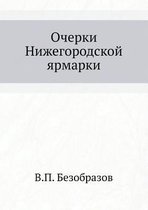 Очерки Нижегородской ярмарки

В.П. Безобразов